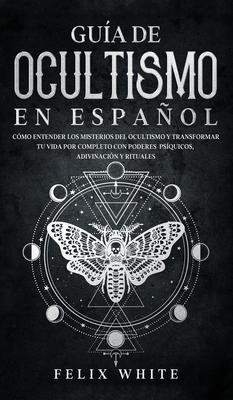 GUÍA DE
OCULTISMO
EN ESPAÑOL

CÓMO ENTENDER LOS MISTERIOS DEL OCULTISMO Y TRANSFORMAR TU VIDA POR COMPLETO CON PODERES PSÍQUICOS, ADIVINACIÓN Y RITUALES

FELIX WHITE